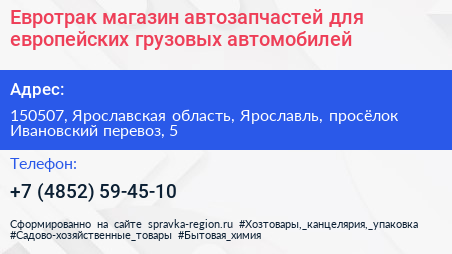 Евротрак магазин автозапчастей для европейских грузовых автомобилей

Адрес:

150507, Ярославская область, Ярославль, просёлок Ивановский перевоз, 5

Телефон:

+7 (4852) 59-45-10

Сформированно на сайте spravka-region.ru #Хозтовары,_канцелярия,_упаковка #Садово-хозяйственные_товары #Бытовая_химия